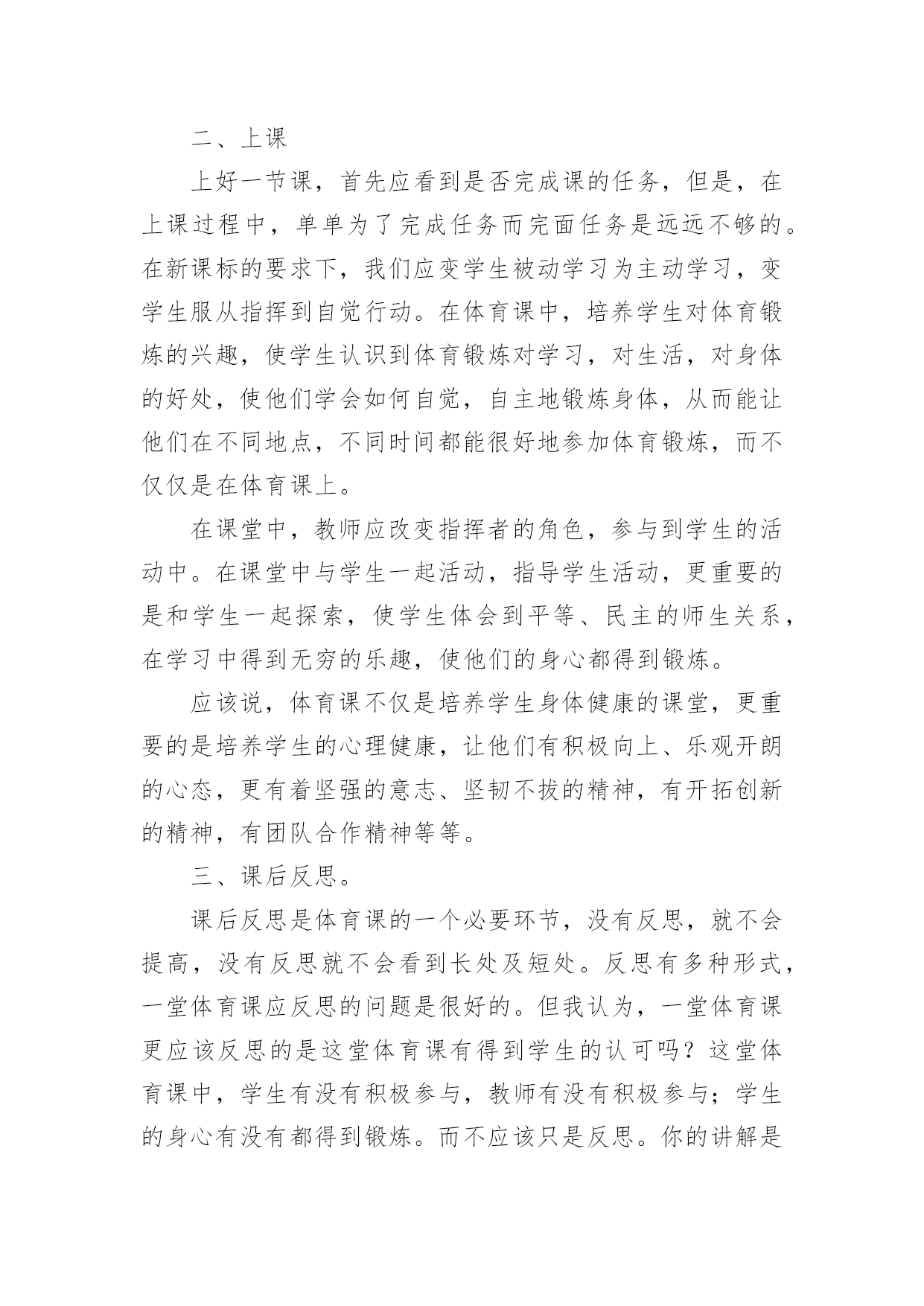 二、上课

上好一节课，首先应看到是否完成课的任务，但是，在上课过程中，单单为了完成任务而完面任务是远远不够的。在新课标的要求下，我们应变学生被动学习为主动学习，变学生服从指挥到自觉行动。在体育课中，培养学生对体育锻炼的兴趣，使学生认识到体育锻炼对学习，对生活，对身体的好处，使他们学会如何自觉，自主地锻炼身体，从而能让他们在不同地点，不同时间都能很好地参加体育锻炼，而不仅仅是在体育课上。

在课堂中，教师应改变指挥者的角色，参与到学生的活动中。在课堂中与学生一起活动，指导学生活动，更重要的是和学生一起探索，使学生体会到平等、民主的师生关系，在学习中得到无穷的乐趣，使他们的身心都得到锻炼。

应该说，体育课不仅是培养学生身体健康的课堂，更重要的是培养学生的心理健康，让他们有积极向上、乐观开朗的心态，更有着坚强的意志、坚韧不拔的精神，有开拓创新的精神，有团队合作精神等等。

三、课后反思。

课后反思是体育课的一个必要环节，没有反思，就不会提高，没有反思就不会看到长处及短处。反思有多种形式，一堂体育课应反思的问题是很好的。但我认为，一堂体育课更应该反思的是这堂体育课有得到学生的认可吗？这堂体育课中，学生有没有积极参与，教师有没有积极参与；学生的身心有没有都得到锻炼。而不应该只是反思。你的讲解是